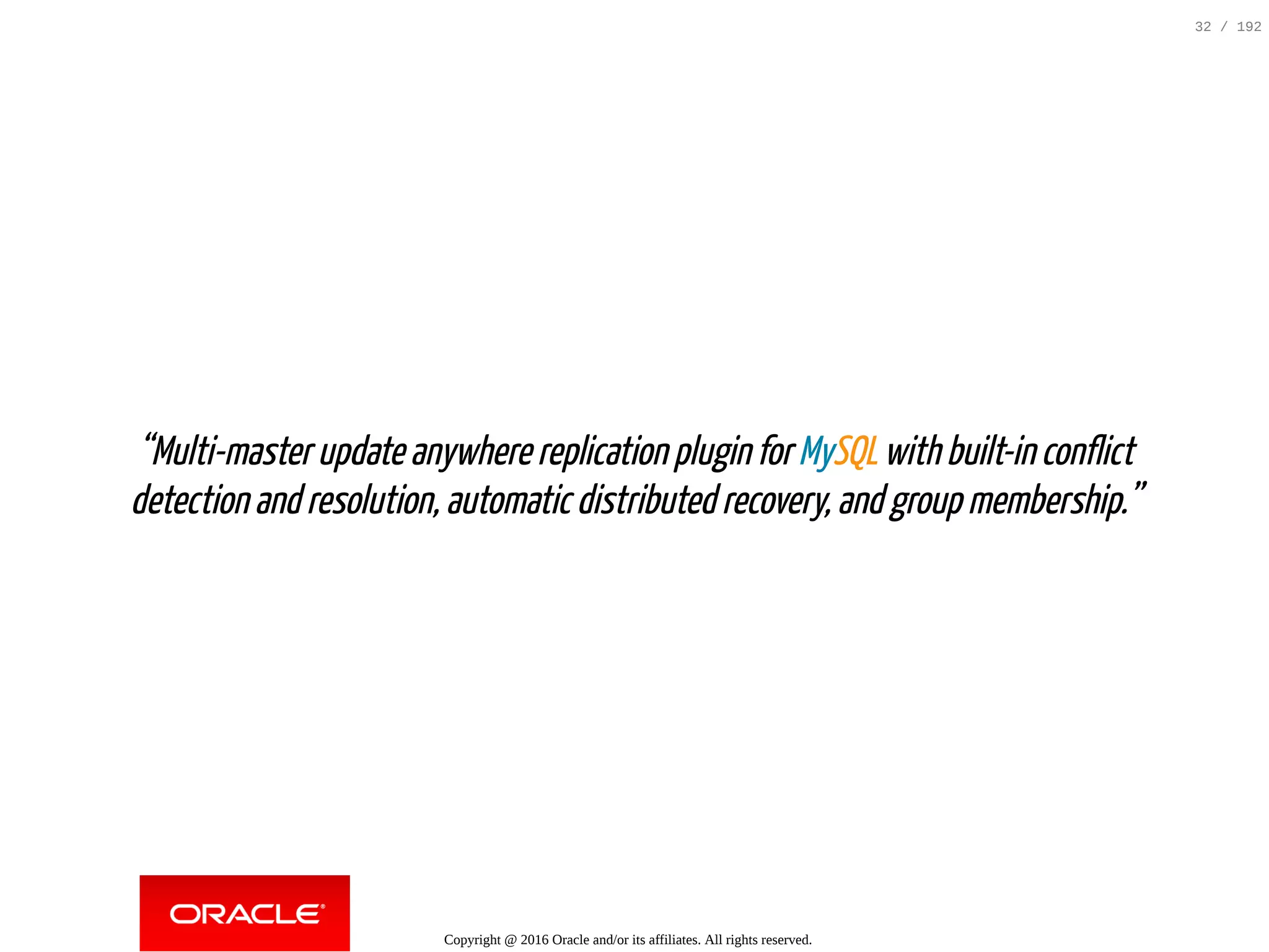 32 / 192

“Multi-master update anywhere replication plugin for MySQL with built-in conflict detection and resolution, automatic distributed recovery, and group membership.”

ORACLE®

Copyright @ 2016 Oracle and/or its affiliates. All rights reserved.